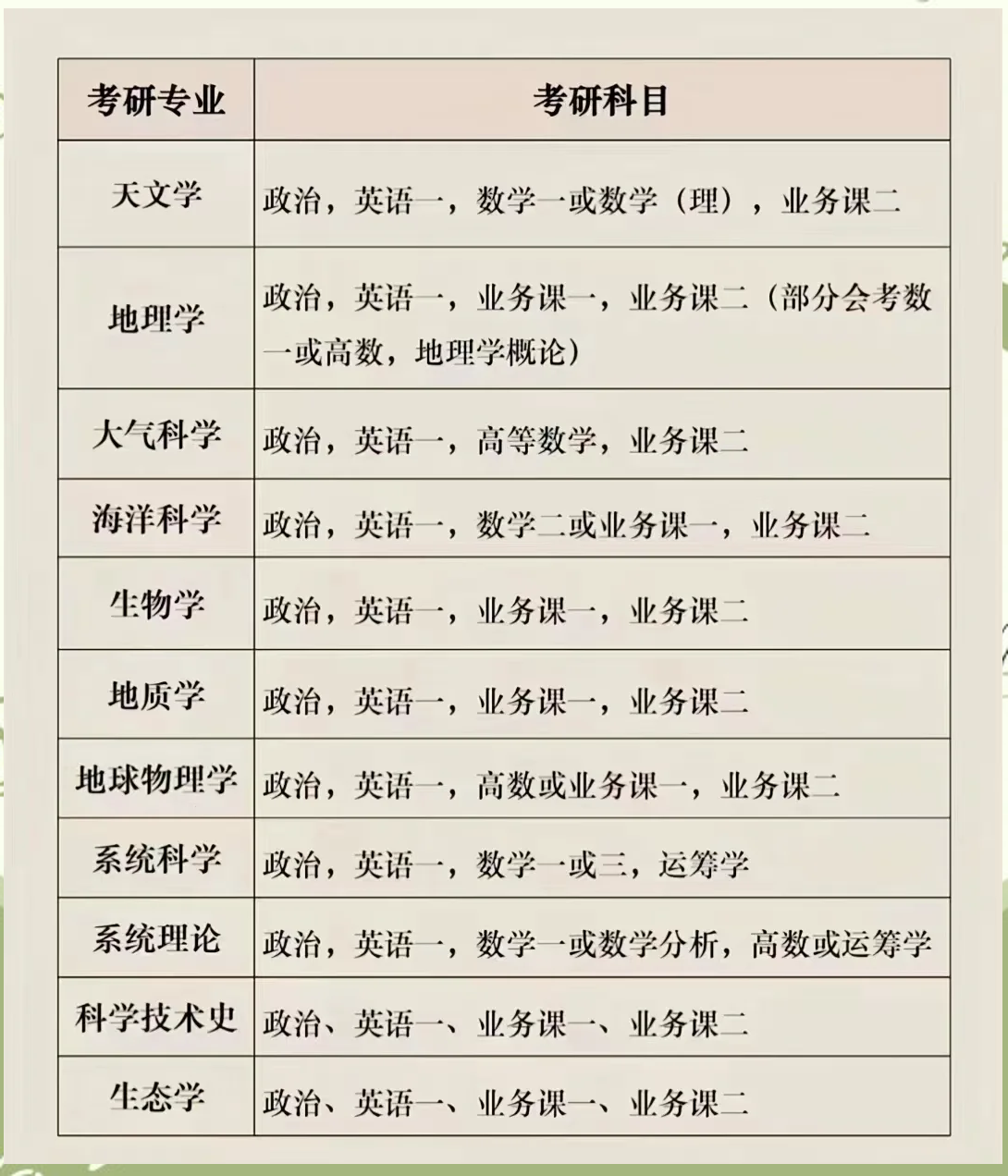 | 考研专业 | 考研科目 |
|---|---|
| 天文学 | 政治，英语一，数学一或数学（理），业务课二 |
| 地理学 | 政治，英语一，业务课一，业务课二（部分会考数一或高数，地理学概论） |
| 大气科学 | 政治，英语一，高等数学，业务课二 |
| 海洋科学 | 政治，英语一，数学二或业务课一，业务课二 |
| 生物学 | 政治，英语一，业务课一，业务课二 |
| 地质学 | 政治，英语一，业务课一，业务课二 |
| 地球物理学 | 政治，英语一，高数或业务课一，业务课二 |
| 系统科学 | 政治，英语一，数学一或三，运筹学 |
| 系统理论 | 政治，英语一，数学一或数学分析，高数或运筹学 |
| 科学技术史 | 政治、英语一、业务课一、业务课二 |
| 生态学 | 政治、英语一、业务课一、业务课二 |